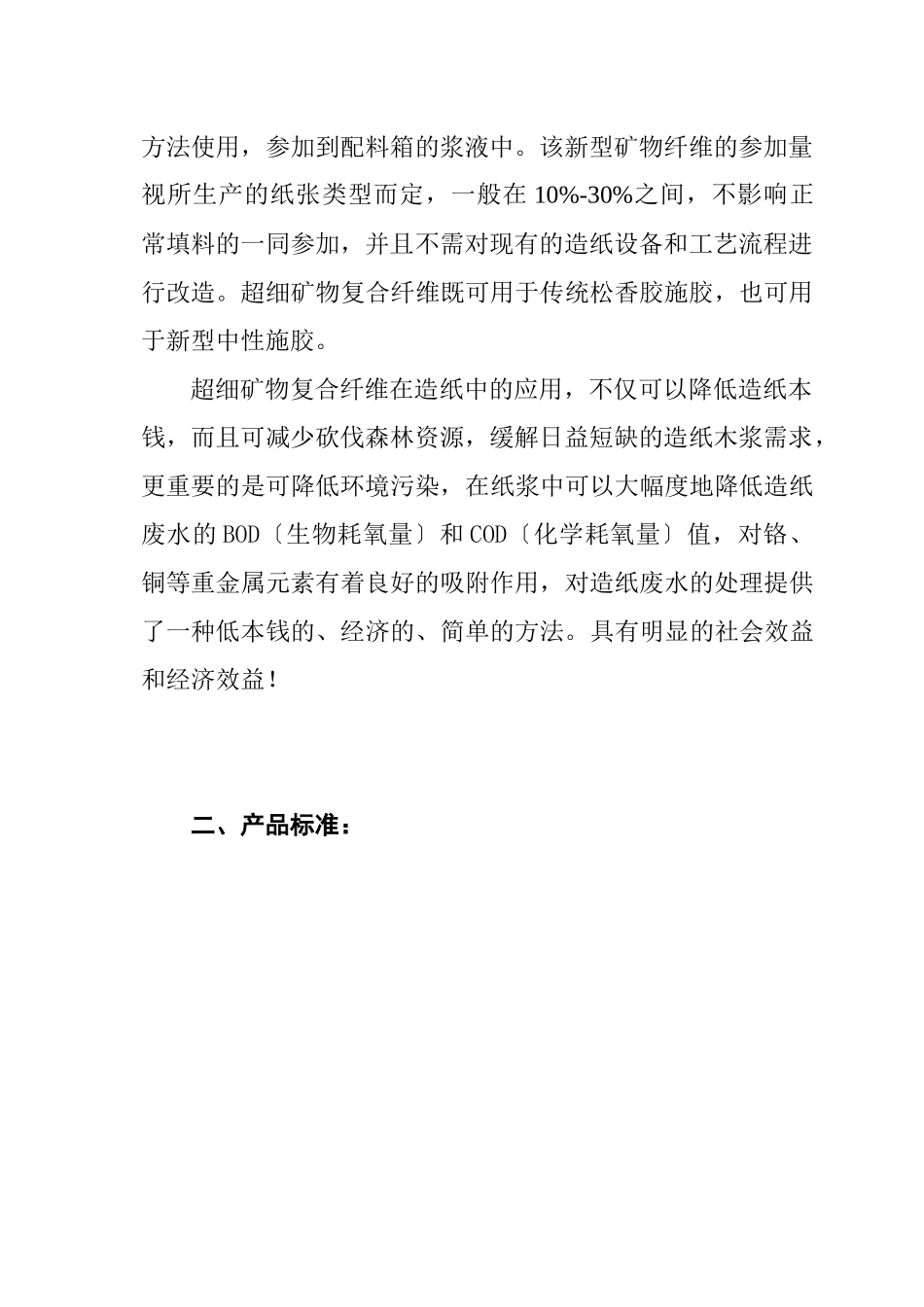 方法使用，参加到配料箱的浆液中。该新型矿物纤维的参加量视所生产的纸张类型而定，一般在 10%-30%之间，不影响正常填料的一同参加，并且不需对现有的造纸设备和工艺流程进行改造。超细矿物复合纤维既可用于传统松香胶施胶，也可用于新型中性施胶。

超细矿物复合纤维在造纸中的应用，不仅可以降低造纸本钱，而且可减少砍伐森林资源，缓解日益短缺的造纸木浆需求，更重要的是可降低环境污染，在纸浆中可以大幅度地降低造纸废水的 BOD〔生物耗氧量〕和 COD〔化学耗氧量〕值，对铬、铜等重金属元素有着良好的吸附作用，对造纸废水的处理提供了一种低本钱的、经济的、简单的方法。具有明显的社会效益和经济效益！

二、产品标准：